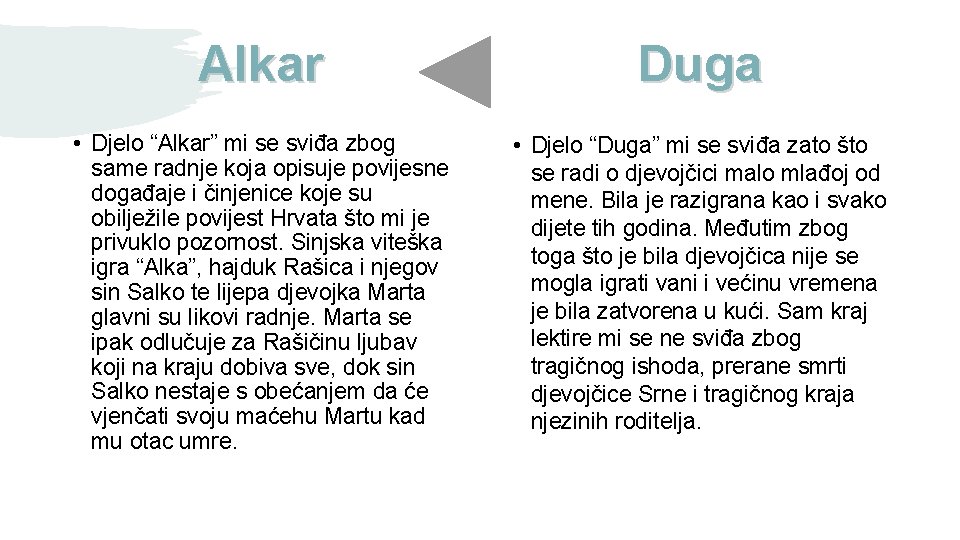 Alkar

• Djelo “Alkar” mi se sviđa zbog same radnje koja opisuje povijesne događaje i činjenice koje su obilježile povijest Hrvata što mi je privuklo pozornost. Sinjska viteška igra “Alka”, hajduk Rašica i njegov sin Salko te lijepa djevojka Marta glavni su likovi radnje. Marta se ipak odlučuje za Rašičinu ljubav koji na kraju dobiva sve, dok sin Salko nestaje s obećanjem da će vjenčati svoju maćehu Martu kad mu otac umre.

Duga

• Djelo “Duga” mi se sviđa zato što se radi o djevojčici malo mlađoj od mene. Bila je razigrana kao i svako dijete tih godina. Međutim zbog toga što je bila djevojčica nije se mogla igrati vani i većinu vremena je bila zatvorena u kući. Sam kraj lektire mi se ne sviđa zbog tragičnog ishoda, prerane smrti djevojčice Srne i tragičnog kraja njezinih roditelja.